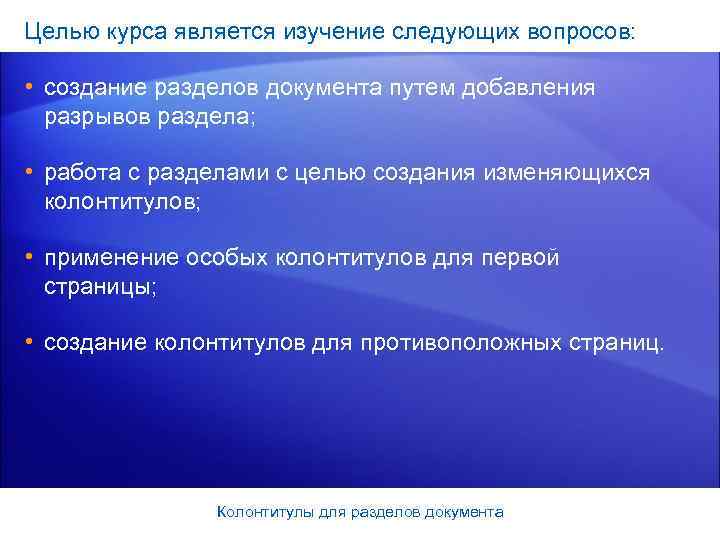 Целью курса является изучение следующих вопросов:

• создание разделов документа путем добавления разрывов раздела;

• работа с разделами с целью создания изменяющихся колонтитулов;

• применение особых колонтитулов для первой страницы;

• создание колонтитулов для противоположных страниц.

Колонтитулы для разделов документа